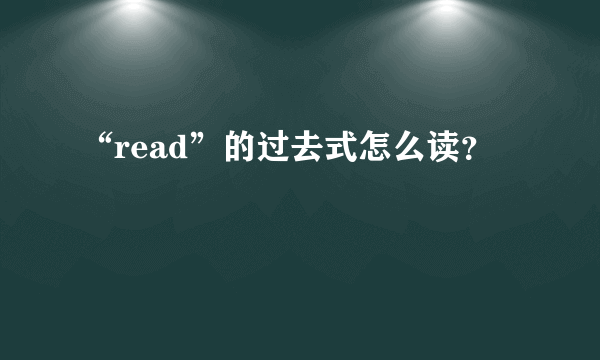 “read”的过去式怎么读?